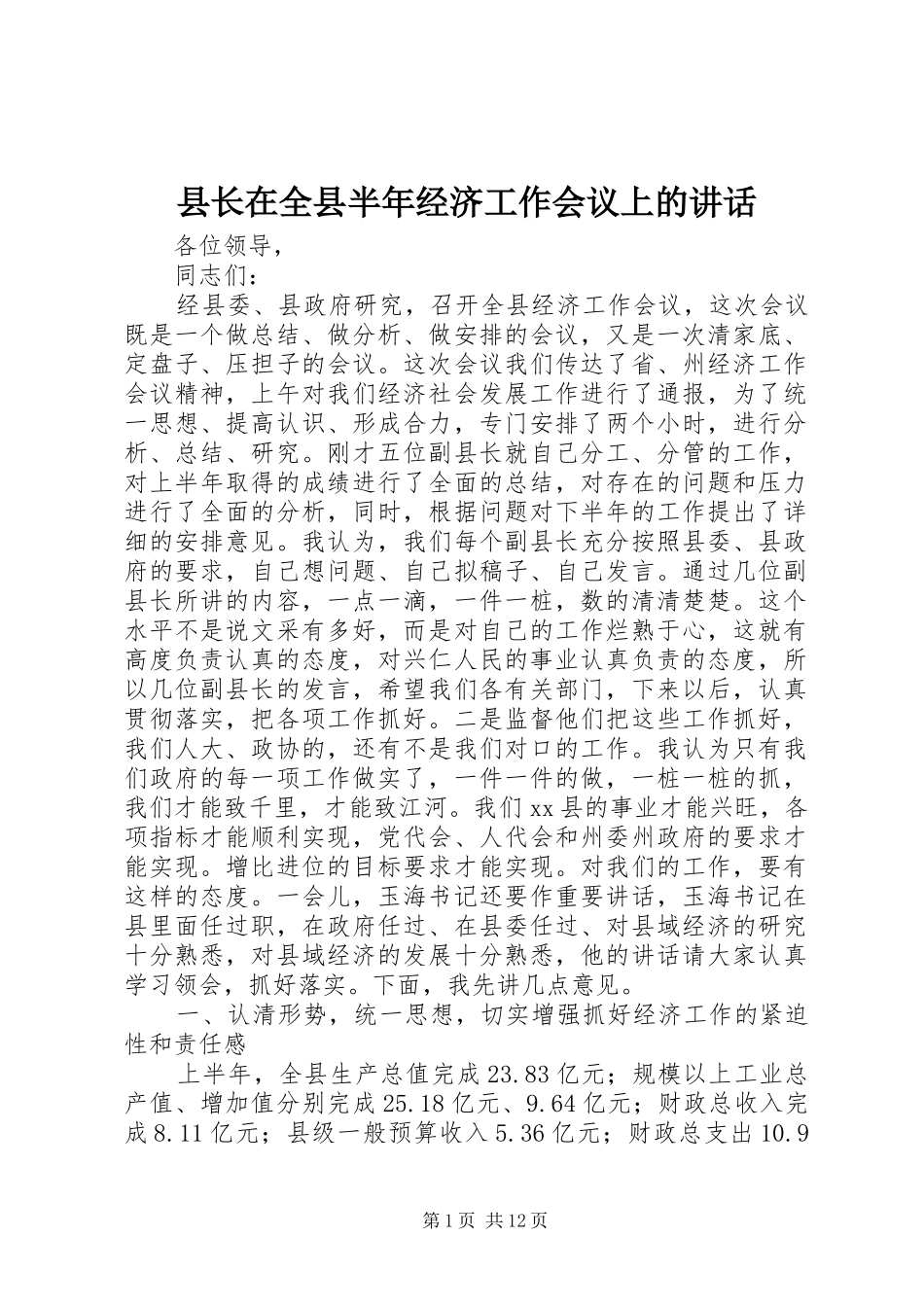 县长在全县半年经济工作会议上的讲话

各位领导，

同志们：

经县委、县政府研究，召开全县经济工作会议，这次会议既是一个做总结、做分析、做安排的会议，又是一次清家底、定盘子、压担子的会议。这次会议我们传达了省、州经济工作会议精神，上午对我们经济社会发展工作进行了通报，为了统一思想、提高认识、形成合力，专门安排了两个小时，进行分析、总结、研究。刚才五位副县长就自己分工、分管的工作，对上半年取得的成绩进行了全面的总结，对存在的问题和压力进行了全面的分析，同时，根据问题对下半年的工作提出了详细的安排意见。我认为，我们每个副县长充分按照县委、县政府的要求，自己想问题、自己拟稿子、自己发言。通过几位副县长所讲的内容，一点一滴，一件一桩，数的清清楚楚。这个水平不是说文采有多好，而是对自己的工作烂熟于心，这就有高度负责认真的态度，对兴仁人民的事业认真负责的态度，所以几位副县长的发言，希望我们各有关部门，下来以后，认真贯彻落实，把各项工作抓好。二是监督他们把这些工作抓好，我们人大、政协的，还有不是我们对口的工作。我认为只有我们政府的每一项工作做实了，一件一件的做，一桩一桩的抓，我们才能致千里，才能致江河。我们xx县的事业才能兴旺，各项指标才能顺利实现，党代会、人代会和州委州政府的要求才能实现。增比进位的目标要求才能实现。对我们的工作，要有这样的态度。一会儿，玉海书记还要作重要讲话，玉海书记在县里面任过职，在政府任过、在县委任过、对县域经济的研究十分熟悉，对县域经济的发展十分熟悉，他的讲话请大家认真学习领会，抓好落实。下面，我先讲几点意见。

一、认清形势，统一思想，切实增强抓好经济工作的紧迫性和责任感

上半年，全县生产总值完成23.83亿元；规模以上工业总产值、增加值分别完成25.18亿元、9.64亿元；财政总收入完成8.11亿元；县级一般预算收入5.36亿元；财政总支出10.9

第1页 共12页